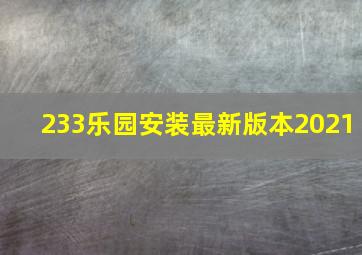 233乐园安装最新版本2021